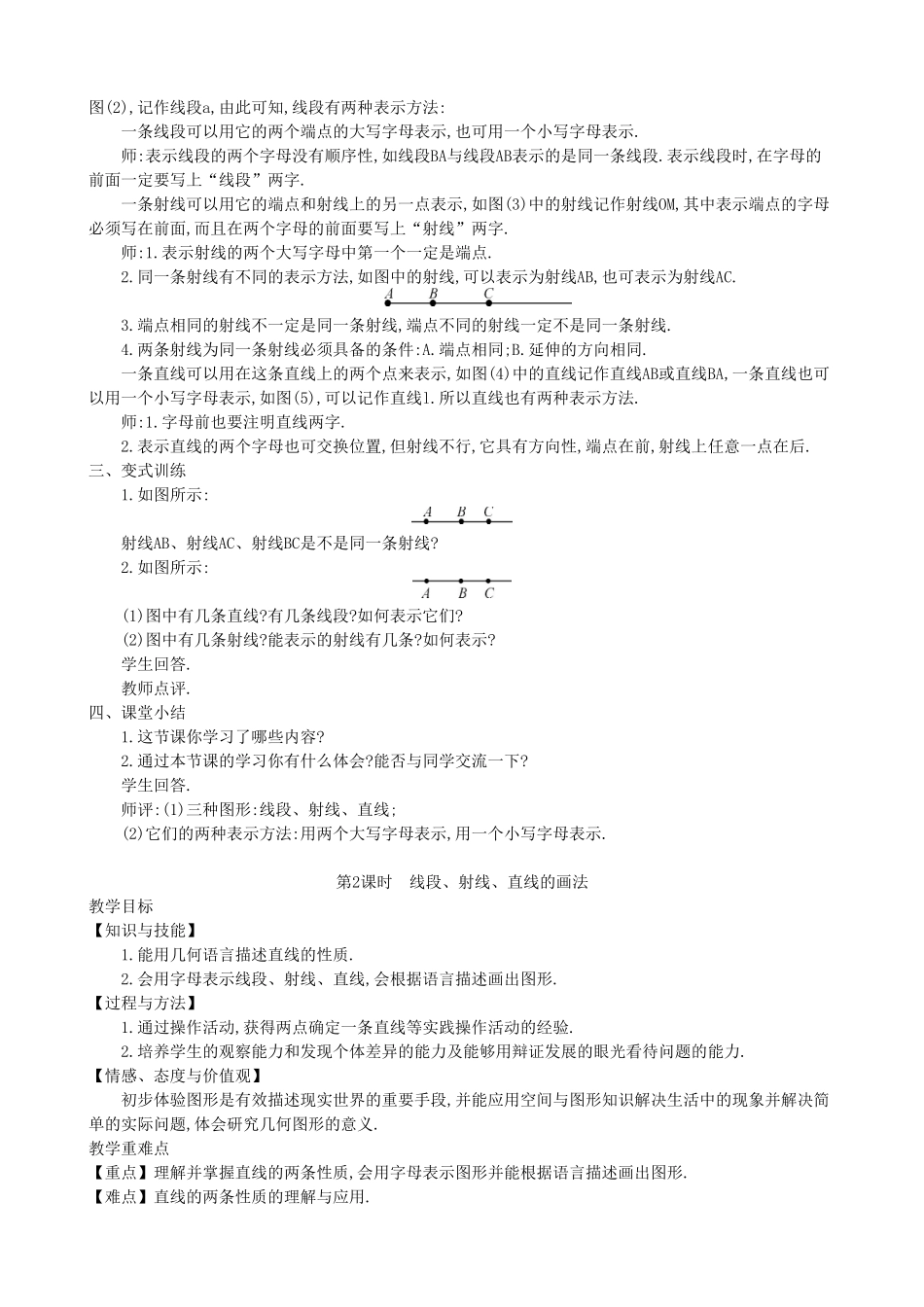 图(2),记作线段a,由此可知,线段有两种表示方法:

一条线段可以用它的两个端点的大写字母表示,也可用一个小写字母表示.

师:表示线段的两个字母没有顺序性,如线段BA与线段AB表示的是同一条线段.表示线段时,在字母的前面一定要写上“线段”两字.

一条射线可以用它的端点和射线上的另一点表示,如图(3)中的射线记作射线OM,其中表示端点的字母必须写在前面,而且在两个字母的前面要写上“射线”两字.

师:1.表示射线的两个大写字母中第一个一定是端点.

2.同一条射线有不同的表示方法,如图中的射线,可以表示为射线AB,也可表示为射线AC.

A B C

3.端点相同的射线不一定是同一条射线,端点不同的射线一定不是同一条射线.

4.两条射线为同一条射线必须具备的条件:A.端点相同;B.延伸的方向相同.

一条直线可以用在这条直线上的两个点来表示,如图(4)中的直线记作直线AB或直线BA,一条直线也可以用一个小写字母表示,如图(5),可以记作直线l.所以直线也有两种表示方法.

师:1.字母前也要注明直线两字.

2.表示直线的两个字母也可交换位置,但射线不行,它具有方向性,端点在前,射线上任意一点在后.

三、变式训练

1.如图所示:

A B C

射线AB、射线AC、射线BC是不是同一条射线?

2.如图所示:

A B C

(1)图中有几条直线?有几条线段?如何表示它们?

(2)图中有几条射线?能表示的射线有几条?如何表示?

学生回答.

教师点评.

四、课堂小结

1.这节课你学习了哪些内容?

2.通过本节课的学习你有什么体会?能否与同学交流一下?

学生回答.

师评:(1)三种图形:线段、射线、直线;

(2)它们的两种表示方法:用两个大写字母表示,用一个小写字母表示.

第2课时 线段、射线、直线的画法

教学目标

【知识与技能】

1.能用几何语言描述直线的性质.

2.会用字母表示线段、射线、直线,会根据语言描述画出图形.

【过程与方法】

1.通过操作活动,获得两点确定一条直线等实践操作活动的经验.

2.培养学生的观察能力和发现个体差异的能力及能够用辩证发展的眼光看待问题的能力.

【情感、态度与价值观】

初步体验图形是有效描述现实世界的重要手段,并能应用空间与图形知识解决生活中的现象并解决简单的实际问题,体会研究几何图形的意义.

教学重难点

【重点】理解并掌握直线的两条性质,会用字母表示图形并能根据语言描述画出图形.

【难点】直线的两条性质的理解与应用.